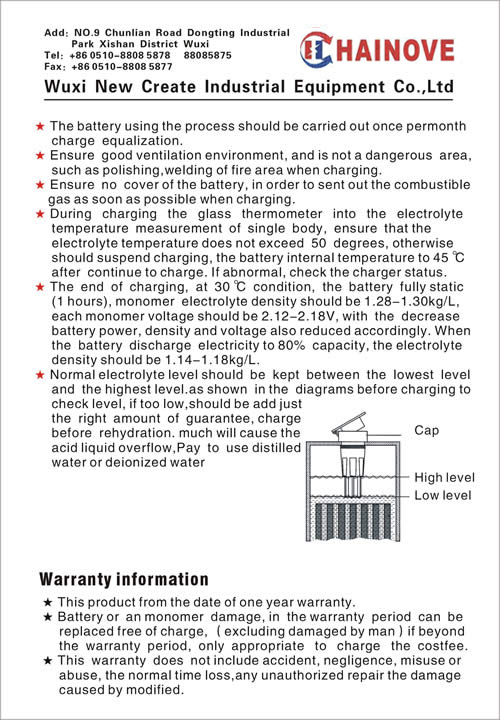 Add: NO.9 Chunlian Road Dongting Industrial Park Xishan District Wuxi
Tel: +86 0510-8808 5878 88085875
Fax: +86 0510-8808 5877

CHAINOVE

Wuxi New Create Industrial Equipment Co.,Ltd

★ The battery using the process should be carried out once permonth charge equalization.
★ Ensure good ventilation environment, and is not a dangerous area, such as polishing,welding of fire area when charging.
★ Ensure no cover of the battery, in order to sent out the combustible gas as soon as possible when charging.
★ During charging the glass thermometer into the electrolyte temperature measurement of single body, ensure that the electrolyte temperature does not exceed 50 degrees, otherwise should suspend charging, the battery internal temperature to 45 ℃ after continue to charge. If abnormal, check the charger status.
★ The end of charging, at 30 ℃ condition, the battery fully static (1 hours), monomer electrolyte density should be 1.28-1.30kg/L, each monomer voltage should be 2.12-2.18V, with the decrease battery power, density and voltage also reduced accordingly. When the battery discharge electricity to 80% capacity, the electrolyte density should be 1.14-1.18kg/L.
★ Normal electrolyte level should be kept between the lowest level and the highest level.as shown in the diagrams before charging to check level, if too low,should be add just the right amount of guarantee, charge before rehydration. much will cause the acid liquid overflow,Pay to use distilled water or deionized water

Cap
High level
Low level

Warranty information
★ This product from the date of one year warranty.
★ Battery or an monomer damage, in the warranty period can be replaced free of charge, ( excluding damaged by man ) if beyond the warranty period, only appropriate to charge the costfee.
★ This warranty does not include accident, negligence, misuse or abuse, the normal time loss,any unauthorized repair the damage caused by modified.